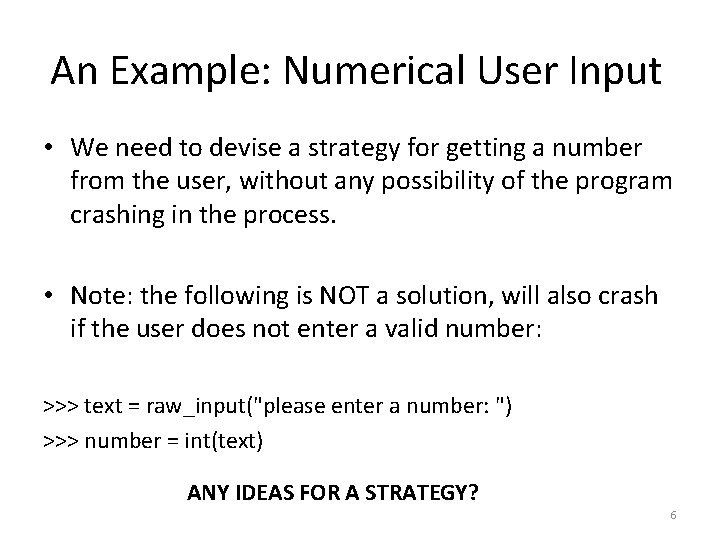 An Example: Numerical User Input

• We need to devise a strategy for getting a number from the user, without any possibility of the program crashing in the process.

• Note: the following is NOT a solution, will also crash if the user does not enter a valid number:

>>> text = raw_input("please enter a number: ")
>>> number = int(text)

ANY IDEAS FOR A STRATEGY?

6